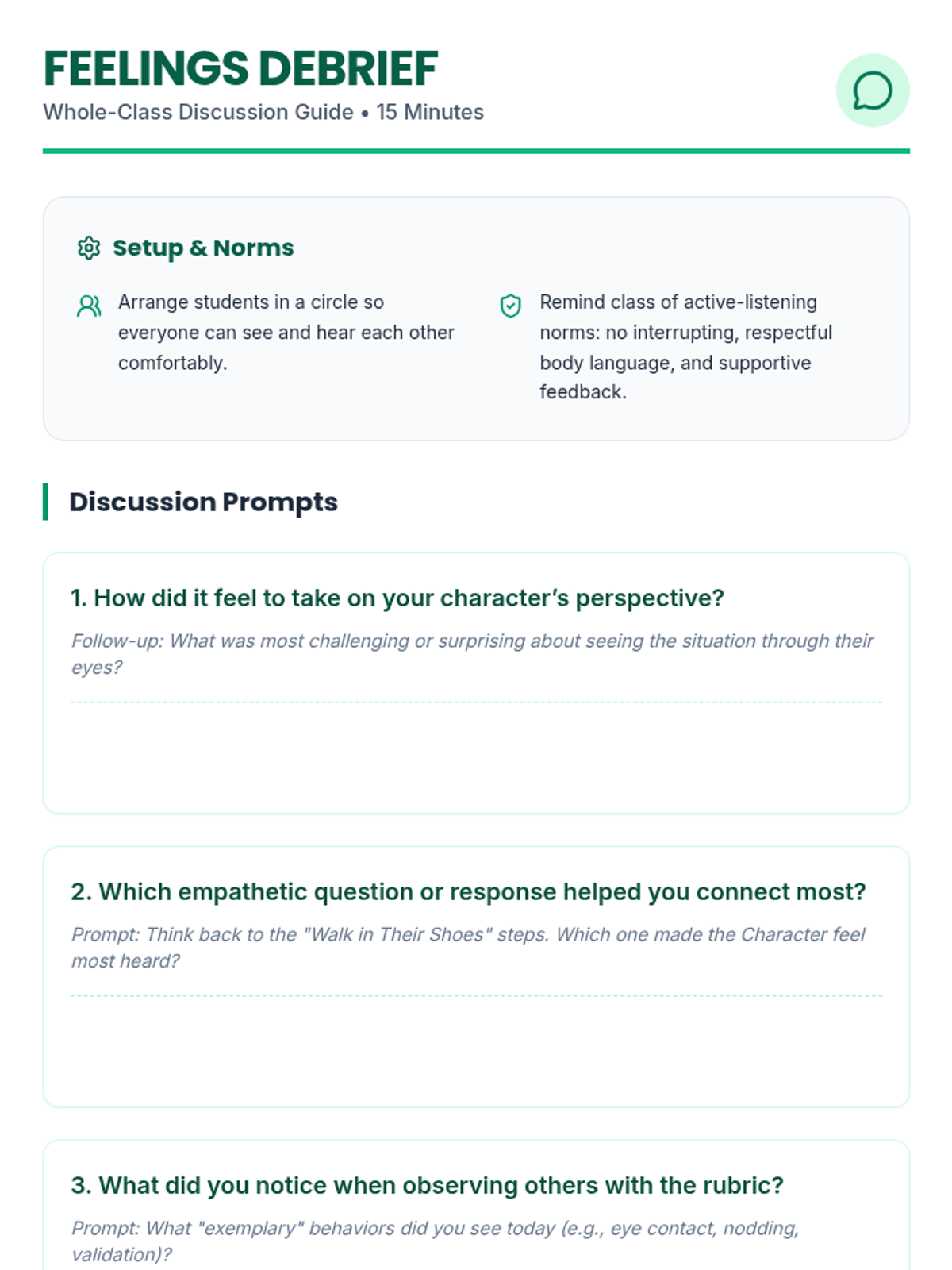 FEELINGS DEBRIEF
Whole-Class Discussion Guide • 15 Minutes

Setup & Norms

Arrange students in a circle so everyone can see and hear each other comfortably.

Remind class of active-listening norms: no interrupting, respectful body language, and supportive feedback.

Discussion Prompts

1. How did it feel to take on your character's perspective?

Follow-up: What was most challenging or surprising about seeing the situation through their eyes?

2. Which empathetic question or response helped you connect most?

Prompt: Think back to the "Walk in Their Shoes" steps. Which one made the Character feel most heard?

3. What did you notice when observing others with the rubric?

Prompt: What "exemplary" behaviors did you see today (e.g., eye contact, nodding, validation)?